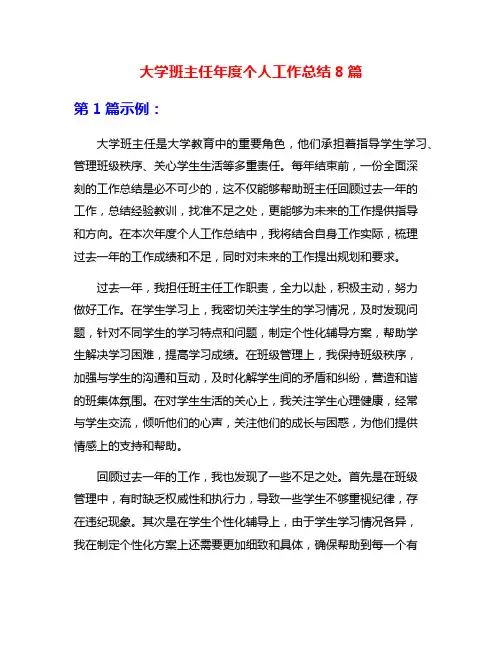 大学班主任年度个人工作总结 8 篇

第 1 篇示例：

大学班主任是大学教育中的重要角色，他们承担着指导学生学习、管理班级秩序、关心学生生活等多重责任。每年结束前，一份全面深刻的工作总结是必不可少的，这不仅能够帮助班主任回顾过去一年的工作，总结经验教训，找准不足之处，更能够为未来的工作提供指导和方向。在本次年度个人工作总结中，我将结合自身工作实际，梳理过去一年的工作成绩和不足，同时对未来的工作提出规划和要求。

过去一年，我担任班主任工作职责，全力以赴，积极主动，努力做好工作。在学生学习上，我密切关注学生的学习情况，及时发现问题，针对不同学生的学习特点和问题，制定个性化辅导方案，帮助学生解决学习困难，提高学习成绩。在班级管理上，我保持班级秩序，加强与学生的沟通和互动，及时化解学生间的矛盾和纠纷，营造和谐的班集体氛围。在对学生生活的关心上，我关注学生心理健康，经常与学生交流，倾听他们的心声，关注他们的成长与困惑，为他们提供情感上的支持和帮助。

回顾过去一年的工作，我也发现了一些不足之处。首先是在班级管理中，有时缺乏权威性和执行力，导致一些学生不够重视纪律，存在违纪现象。其次是在学生个性化辅导上，由于学生学习情况各异，我在制定个性化方案上还需要更加细致和具体，确保帮助到每一个有